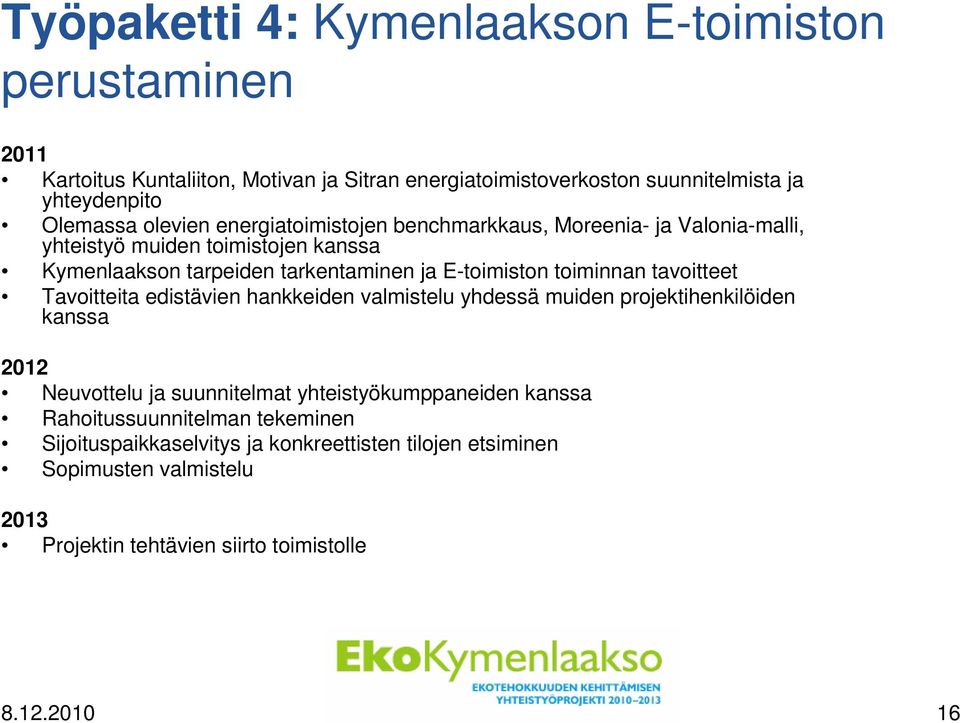 Työpaketti 4: Kymenlaakson E-toimiston perustaminen

2011
• Kartoitus Kuntaliiton, Motivan ja Sitran energiatoimistoverkoston suunnitelmista ja yhteydenpito
• Olemassa olevien energiatoimistojen benchmarkkaus, Moreenia- ja Valonia-malli, yhteistyö muiden toimistojen kanssa
• Kymenlaakson tarpeiden tarkentaminen ja E-toimiston toiminnan tavoitteet
• Tavoitteita edistävien hankkeiden valmistelu yhdessä muiden projektihenkilöiden kanssa

2012
• Neuvottelu ja suunnitelmat yhteistyökumppaneiden kanssa
• Rahoitussuunnitelman tekeminen
• Sijoituspaikkaselvitys ja konkreettisten tilojen etsiminen
• Sopimusten valmistelu

2013
• Projektin tehtävien siirto toimistolle

EkoKymenlaakso
EKOTEHOKKUUDEN KEHITTÄMISEN YHTEISTYÖPROJEKTI 2010–2013

8.12.2010

16